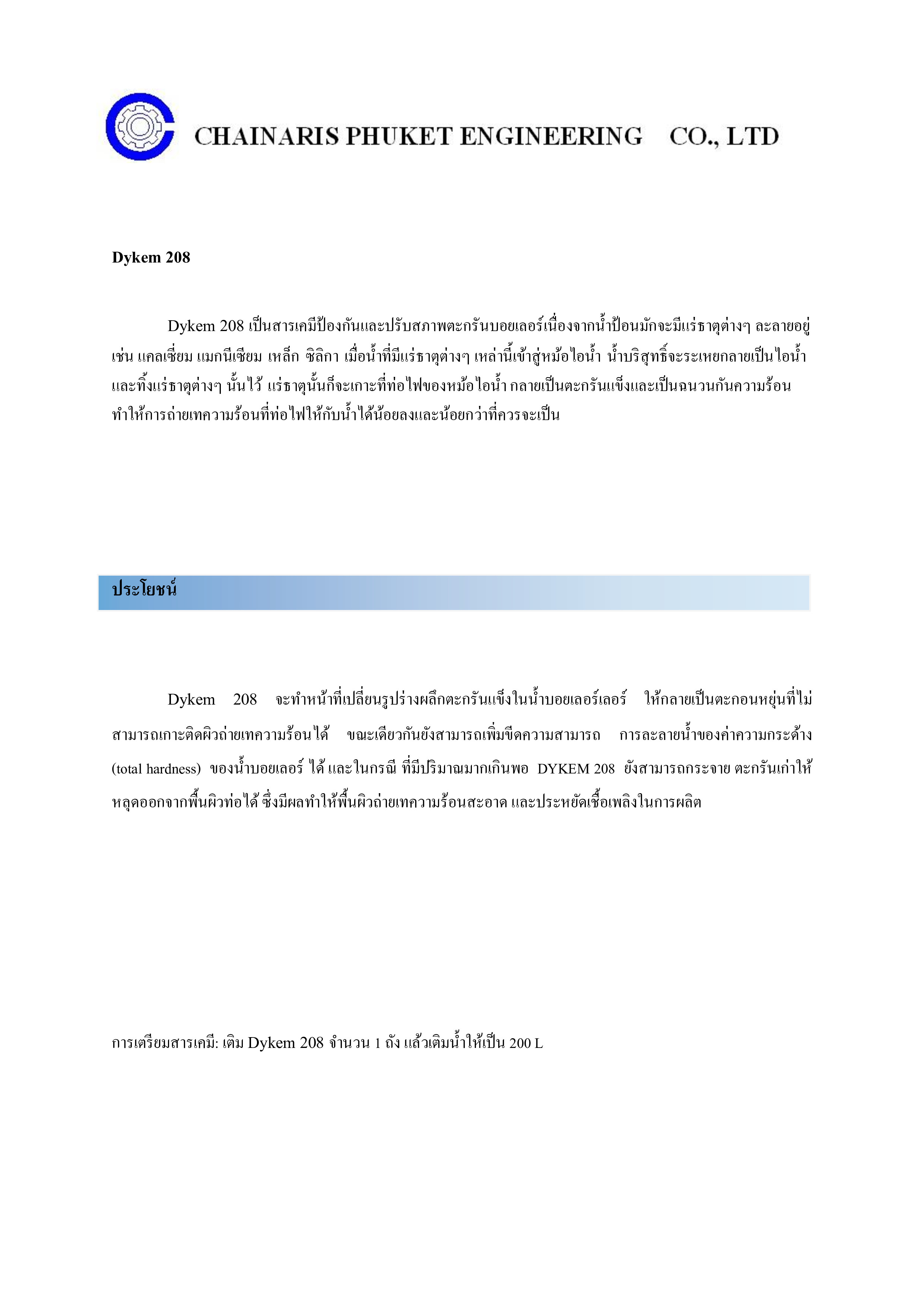 CHAINARIS PHUKET ENGINEERING CO., LTD

Dykem 208

Dykem 208 เป็นสารเคมีป้องกันและปรับสภาพตะกรันบอยเลอร์เนื่องจากน้ำป้อนมักจะมีแร่ธาตุต่างๆ ละลายอยู่ เช่น แคลเซี่ยม แมกนีเซียม เหล็ก ซิลิกา เมื่อน้ำที่มีแร่ธาตุต่างๆ เหล่านี้เข้าสู่หม้อไอน้ำ น้ำบริสุทธิ์จะระเหยกลายเป็นไอน้ำ และทิ้งแร่ธาตุต่างๆ นั้นไว้ แร่ธาตุนั้นก็จะเกาะที่ท่อไฟของหม้อไอน้ำ กลายเป็นตะกรันแข็งและเป็นฉนวนกันความร้อน ทำให้การถ่ายเทความร้อนที่ท่อไฟให้กับน้ำได้น้อยลงและน้อยกว่าที่ควรจะเป็น

ประโยชน์

Dykem 208 จะทำหน้าที่เปลี่ยนรูปร่างผลึกตะกรันแข็งในน้ำบอยเลอร์เลอร์ ให้กลายเป็นตะกอนหยุ่นที่ไม่สามารถเกาะติดผิวถ่ายเทความร้อนได้ ขณะเดียวกันยังสามารถเพิ่มขีดความสามารถ การละลายน้ำของค่าความกระด้าง (total hardness) ของน้ำบอยเลอร์ ได้ และในกรณี ที่มีปริมาณมากเกินพอ DYKEM 208 ยังสามารถกระจาย ตะกรันเก่าให้หลุดออกจากพื้นผิวท่อได้ ซึ่งมีผลทำให้พื้นผิวถ่ายเทความร้อนสะอาด และประหยัดเชื้อเพลิงในการผลิต

การเตรียมสารเคมี: เติม Dykem 208 จำนวน 1 ถัง แล้วเติมน้ำให้เป็น 200 L